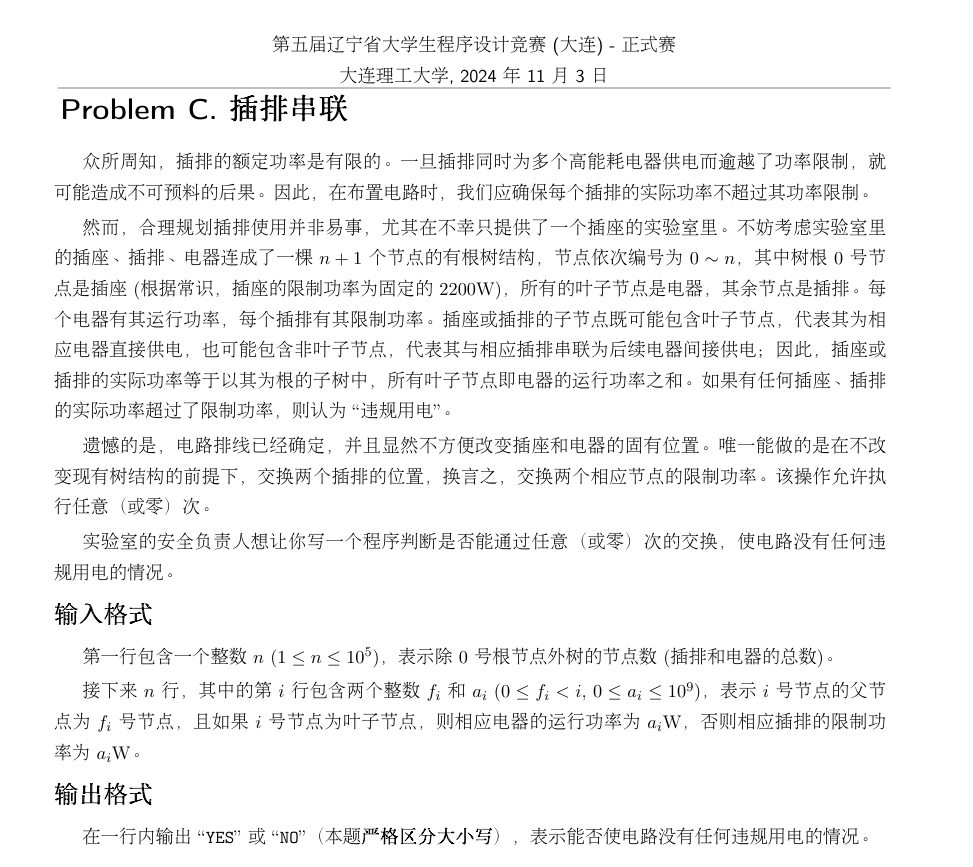 第五届辽宁省大学生程序设计竞赛 (大连) - 正式赛
大连理工大学, 2024 年 11 月 3 日

Problem C. 插排串联

众所周知，插排的额定功率是有限的。一旦插排同时为多个高能耗电器供电而逾越了功率限制，就可能造成不可预料的后果。因此，在布置电路时，我们应确保每个插排的实际功率不超过其功率限制。

然而，合理规划插排使用并非易事，尤其在不幸只提供了一个插座的实验室里。不妨考虑实验室里的插座、插排、电器连成了一棵 $n+1$ 个节点的有根树结构，节点依次编号为 $0 \sim n$，其中树根 0 号节点是插座 (根据常识，插座的限制功率为固定的 2200W)，所有的叶子节点是电器，其余节点是插排。每个电器有其运行功率，每个插排有其限制功率。插座或插排的子节点既可能包含叶子节点，代表其为相应电器直接供电，也可能包含非叶子节点，代表其与相应插排串联为后续电器间接供电；因此，插座或插排的实际功率等于以其为根的子树中，所有叶子节点即电器的运行功率之和。如果有任何插座、插排的实际功率超过了限制功率，则认为 “违规用电”。

遗憾的是，电路排线已经确定，并且显然不方便改变插座和电器的固有位置。唯一能做的是在不改变现有树结构的前提下，交换两个插排的位置，换言之，交换两个相应节点的限制功率。该操作允许执行任意（或零）次。

实验室的安全负责人想让你写一个程序判断是否能通过任意（或零）次的交换，使电路没有任何违规用电的情况。

输入格式

第一行包含一个整数 $n$ $(1 \le n \le 10^5)$，表示除 0 号根节点外树的节点数 (插排和电器的总数)。

接下来 $n$ 行，其中的第 $i$ 行包含两个整数 $f_i$ 和 $a_i$ $(0 \le f_i < i, 0 \le a_i \le 10^9)$，表示 $i$ 号节点的父节点为 $f_i$ 号节点，且如果 $i$ 号节点为叶子节点，则相应电器的运行功率为 $a_i$W，否则相应插排的限制功率为 $a_i$W。

输出格式

在一行内输出 “YES” 或 “NO”（本题严格区分大小写），表示能否使电路没有任何违规用电的情况。